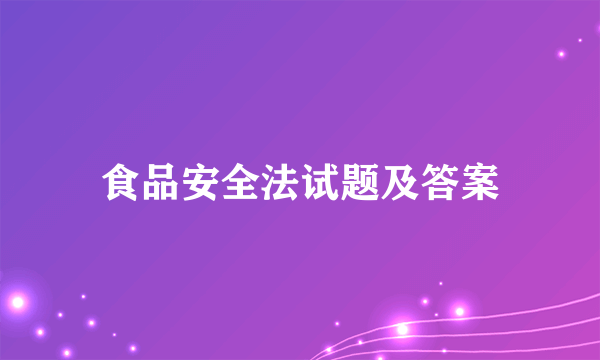 食品安全法试题及答案